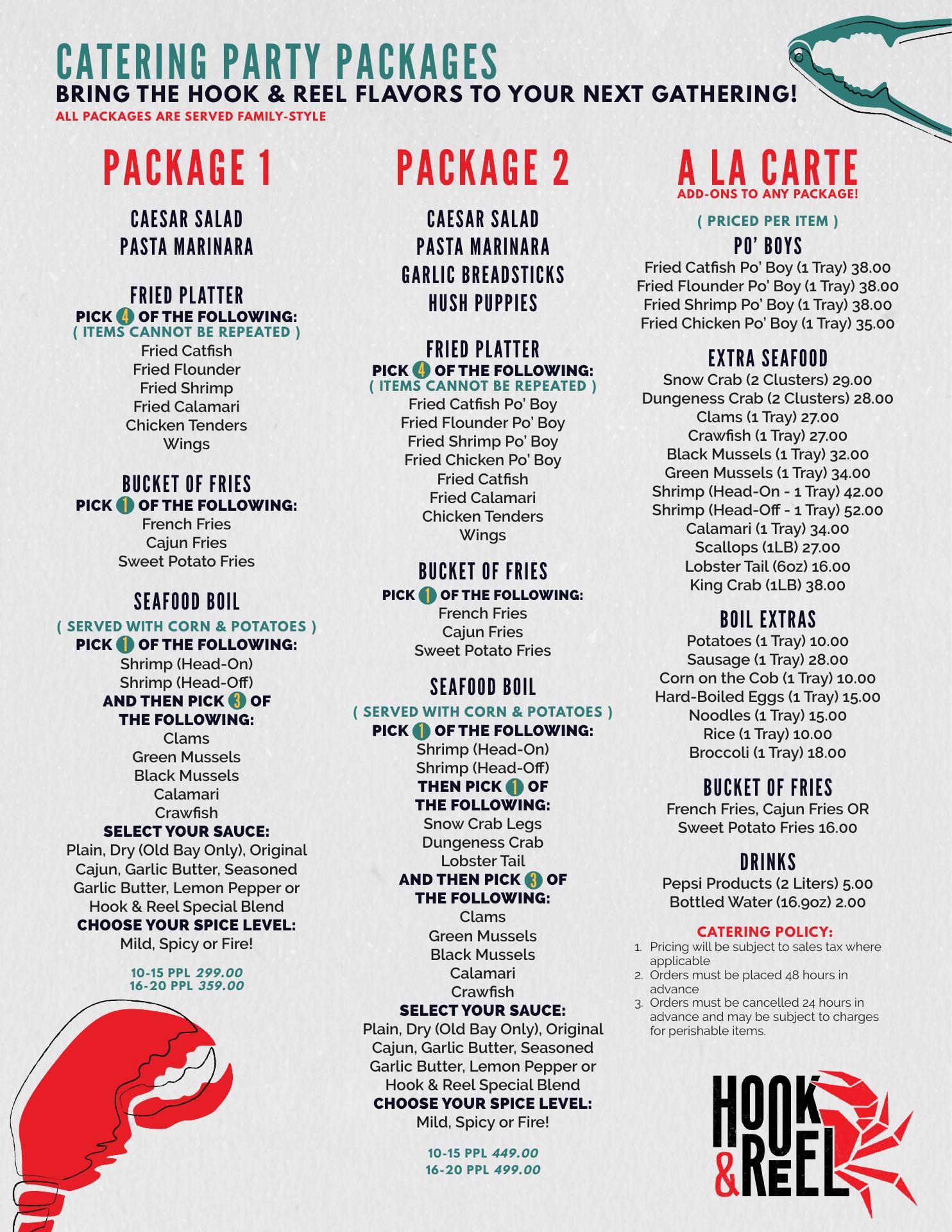 CATERING PARTY PACKAGES
BRING THE HOOK & REEL FLAVORS TO YOUR NEXT GATHERING!
ALL PACKAGES ARE SERVED FAMILY-STYLE

PACKAGE 1

CAESAR SALAD
PASTA MARINARA

FRIED PLATTER
PICK 4 OF THE FOLLOWING:
( ITEMS CANNOT BE REPEATED )
Fried Catfish
Fried Flounder
Fried Shrimp
Fried Calamari
Chicken Tenders
Wings

BUCKET OF FRIES
PICK 1 OF THE FOLLOWING:
French Fries
Cajun Fries
Sweet Potato Fries

SEAFOOD BOIL
( SERVED WITH CORN & POTATOES )
PICK 1 OF THE FOLLOWING:
Shrimp (Head-On)
Shrimp (Head-Off)
AND THEN PICK 3 OF THE FOLLOWING:
Clams
Green Mussels
Black Mussels
Calamari
Crawfish
SELECT YOUR SAUCE:
Plain, Dry (Old Bay Only), Original Cajun, Garlic Butter, Seasoned Garlic Butter, Lemon Pepper or Hook & Reel Special Blend
CHOOSE YOUR SPICE LEVEL:
Mild, Spicy or Fire!

10-15 PPL 299.00
16-20 PPL 359.00

PACKAGE 2

CAESAR SALAD
PASTA MARINARA
GARLIC BREADSTICKS
HUSH PUPPIES

FRIED PLATTER
PICK 4 OF THE FOLLOWING:
( ITEMS CANNOT BE REPEATED )
Fried Catfish Po' Boy
Fried Flounder Po' Boy
Fried Shrimp Po' Boy
Fried Chicken Po' Boy
Fried Catfish
Fried Calamari
Chicken Tenders
Wings

BUCKET OF FRIES
PICK 1 OF THE FOLLOWING:
French Fries
Cajun Fries
Sweet Potato Fries

SEAFOOD BOIL
( SERVED WITH CORN & POTATOES )
PICK 1 OF THE FOLLOWING:
Shrimp (Head-On)
Shrimp (Head-Off)
THEN PICK 1 OF THE FOLLOWING:
Snow Crab Legs
Dungeness Crab
Lobster Tail
AND THEN PICK 3 OF THE FOLLOWING:
Clams
Green Mussels
Black Mussels
Calamari
Crawfish
SELECT YOUR SAUCE:
Plain, Dry (Old Bay Only), Original Cajun, Garlic Butter, Seasoned Garlic Butter, Lemon Pepper or Hook & Reel Special Blend
CHOOSE YOUR SPICE LEVEL:
Mild, Spicy or Fire!

10-15 PPL 449.00
16-20 PPL 499.00

A LA CARTE
ADD-ONS TO ANY PACKAGE!
( PRICED PER ITEM )

PO' BOYS
Fried Catfish Po' Boy (1 Tray) 38.00
Fried Flounder Po' Boy (1 Tray) 38.00
Fried Shrimp Po' Boy (1 Tray) 38.00
Fried Chicken Po' Boy (1 Tray) 35.00

EXTRA SEAFOOD
Snow Crab (2 Clusters) 29.00
Dungeness Crab (2 Clusters) 28.00
Clams (1 Tray) 27.00
Crawfish (1 Tray) 27.00
Black Mussels (1 Tray) 32.00
Green Mussels (1 Tray) 34.00
Shrimp (Head-On - 1 Tray) 42.00
Shrimp (Head-Off - 1 Tray) 52.00
Calamari (1 Tray) 34.00
Scallops (1LB) 27.00
Lobster Tail (6oz) 16.00
King Crab (1LB) 38.00

BOIL EXTRAS
Potatoes (1 Tray) 10.00
Sausage (1 Tray) 28.00
Corn on the Cob (1 Tray) 10.00
Hard-Boiled Eggs (1 Tray) 15.00
Noodles (1 Tray) 15.00
Rice (1 Tray) 10.00
Broccoli (1 Tray) 18.00

BUCKET OF FRIES
French Fries, Cajun Fries OR Sweet Potato Fries 16.00

DRINKS
Pepsi Products (2 Liters) 5.00
Bottled Water (16.9oz) 2.00

CATERING POLICY:
1. Pricing will be subject to sales tax where applicable
2. Orders must be placed 48 hours in advance
3. Orders must be cancelled 24 hours in advance and may be subject to charges for perishable items.

HOOK & REEL